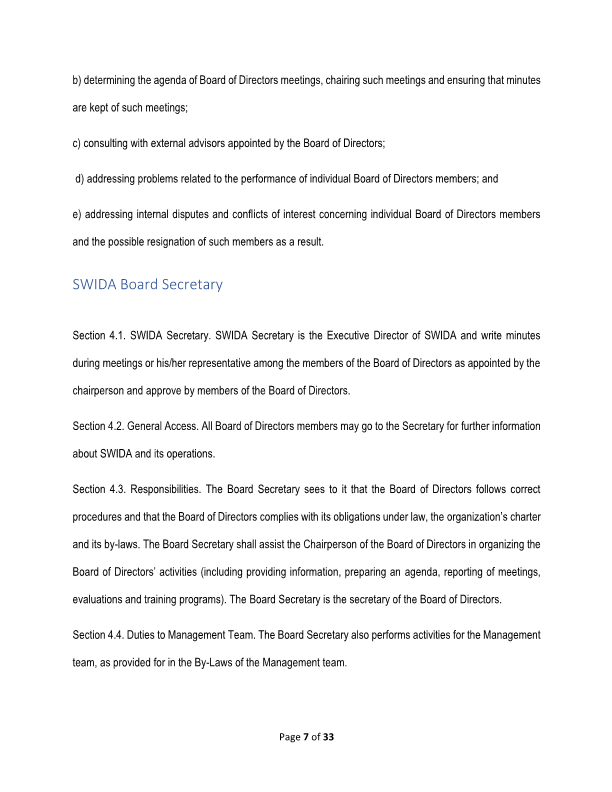 b) determining the agenda of Board of Directors meetings, chairing such meetings and ensuring that minutes are kept of such meetings;

c) consulting with external advisors appointed by the Board of Directors;

d) addressing problems related to the performance of individual Board of Directors members; and

e) addressing internal disputes and conflicts of interest concerning individual Board of Directors members and the possible resignation of such members as a result.

SWIDA Board Secretary

Section 4.1. SWIDA Secretary. SWIDA Secretary is the Executive Director of SWIDA and write minutes during meetings or his/her representative among the members of the Board of Directors as appointed by the chairperson and approve by members of the Board of Directors.

Section 4.2. General Access. All Board of Directors members may go to the Secretary for further information about SWIDA and its operations.

Section 4.3. Responsibilities. The Board Secretary sees to it that the Board of Directors follows correct procedures and that the Board of Directors complies with its obligations under law, the organization's charter and its by-laws. The Board Secretary shall assist the Chairperson of the Board of Directors in organizing the Board of Directors' activities (including providing information, preparing an agenda, reporting of meetings, evaluations and training programs). The Board Secretary is the secretary of the Board of Directors.

Section 4.4. Duties to Management Team. The Board Secretary also performs activities for the Management team, as provided for in the By-Laws of the Management team.

Page 7 of 33